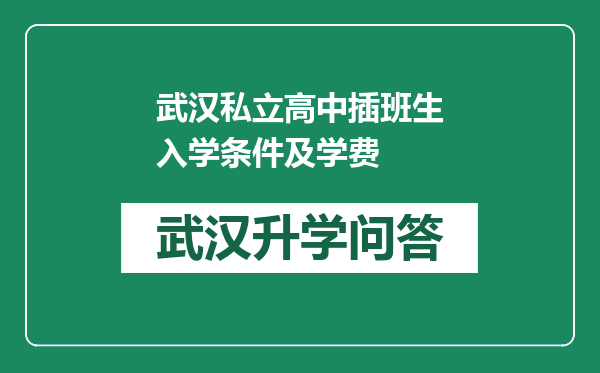 武汉私立高中插班生入学条件及学费

武汉升学问答